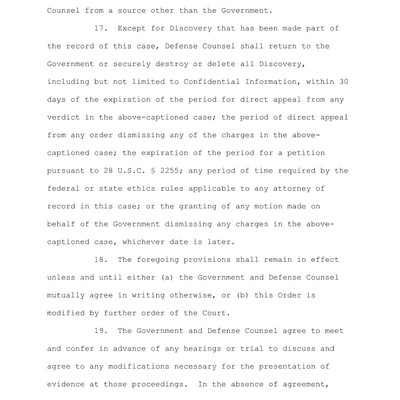 Counsel from a source other than the Government.

17. Except for Discovery that has been made part of the record of this case, Defense Counsel shall return to the Government or securely destroy or delete all Discovery, including but not limited to Confidential Information, within 30 days of the expiration of the period for direct appeal from any verdict in the above-captioned case; the period of direct appeal from any order dismissing any of the charges in the above-captioned case; the expiration of the period for a petition pursuant to 28 U.S.C. § 2255; any period of time required by the federal or state ethics rules applicable to any attorney of record in this case; or the granting of any motion made on behalf of the Government dismissing any charges in the above-captioned case, whichever date is later.

18. The foregoing provisions shall remain in effect unless and until either (a) the Government and Defense Counsel mutually agree in writing otherwise, or (b) this Order is modified by further order of the Court.

19. The Government and Defense Counsel agree to meet and confer in advance of any hearings or trial to discuss and agree to any modifications necessary for the presentation of evidence at those proceedings. In the absence of agreement,